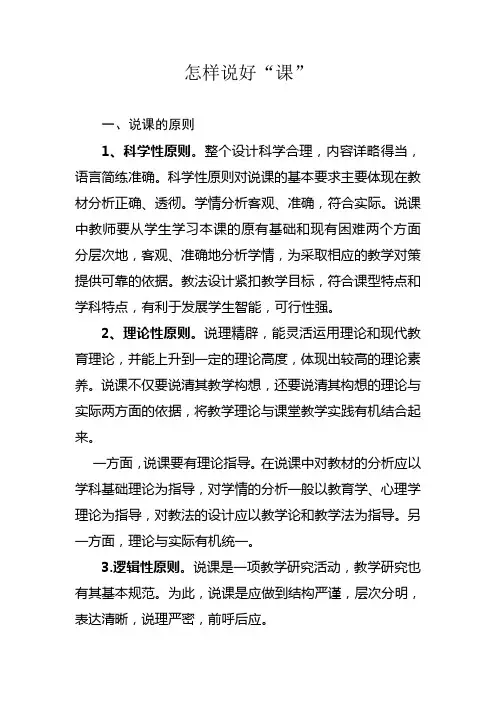 怎样说好“课”

一、说课的原则

1、科学性原则。整个设计科学合理，内容详略得当，语言简练准确。科学性原则对说课的基本要求主要体现在教材分析正确、透彻。学情分析客观、准确，符合实际。说课中教师要从学生学习本课的原有基础和现有困难两个方面分层次地，客观、准确地分析学情，为采取相应的教学对策提供可靠的依据。教法设计紧扣教学目标，符合课型特点和学科特点，有利于发展学生智能，可行性强。

2、理论性原则。说理精辟，能灵活运用理论和现代教育理论，并能上升到一定的理论高度，体现出较高的理论素养。说课不仅要说清其教学构想，还要说清其构想的理论与实际两方面的依据，将教学理论与课堂教学实践有机结合起来。

一方面，说课要有理论指导。在说课中对教材的分析应以学科基础理论为指导，对学情的分析一般以教育学、心理学理论为指导，对教法的设计应以教学论和教学法为指导。另一方面，理论与实际有机统一。

3.逻辑性原则。说课是一项教学研究活动，教学研究也有其基本规范。为此，说课是应做到结构严谨，层次分明，表达清晰，说理严密，前呼后应。